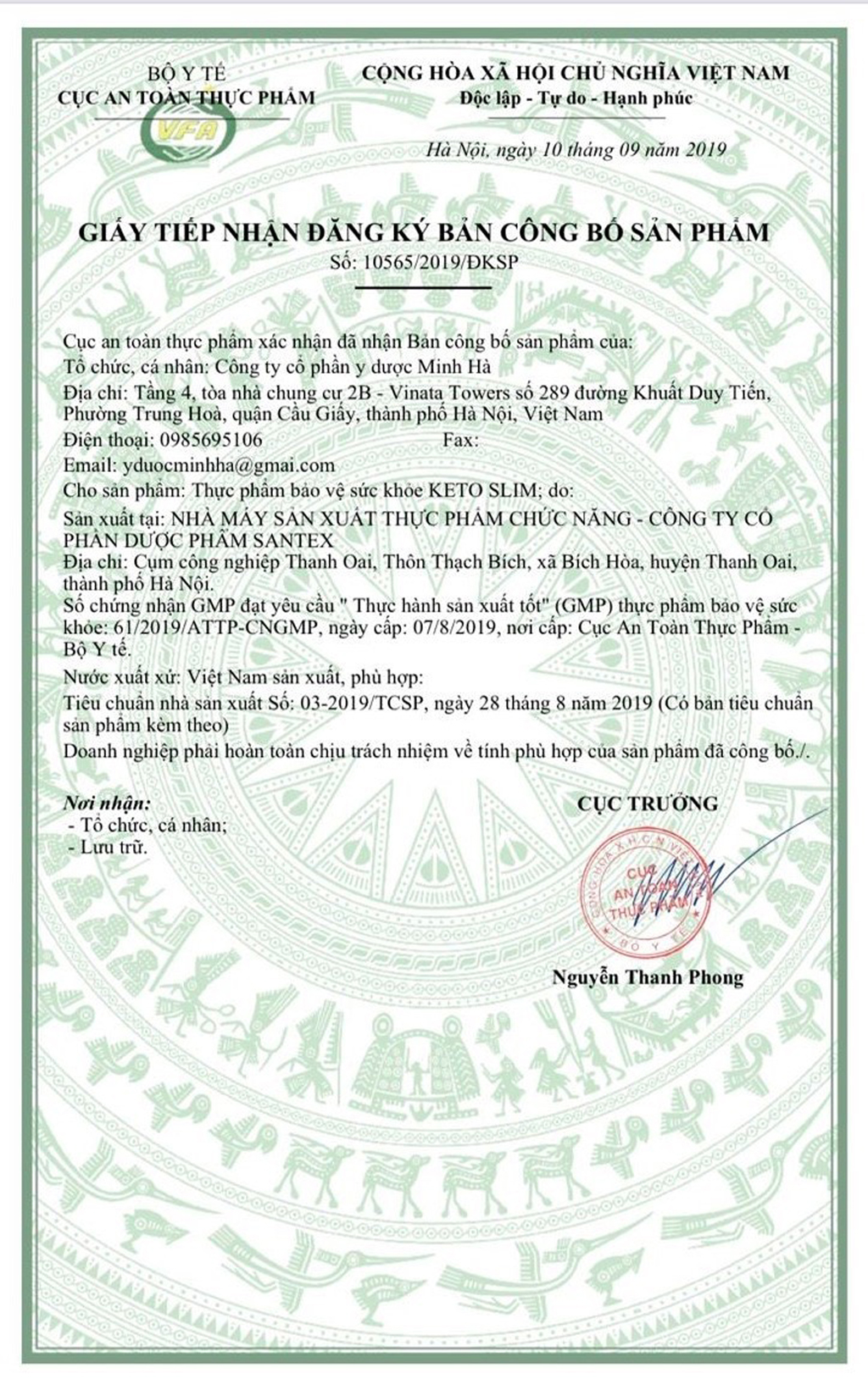 BỘ Y TẾ
CỤC AN TOÀN THỰC PHẨM

VFA

CỘNG HÒA XÃ HỘI CHỦ NGHĨA VIỆT NAM
Độc lập - Tự do - Hạnh phúc

Hà Nội, ngày 10 tháng 09 năm 2019

GIẤY TIẾP NHẬN ĐĂNG KÝ BẢN CÔNG BỐ SẢN PHẨM
Số: 10565/2019/ĐKSP

Cục an toàn thực phẩm xác nhận đã nhận Bản công bố sản phẩm của:
Tổ chức, cá nhân: Công ty cổ phần y dược Minh Hà
Địa chỉ: Tầng 4, tòa nhà chung cư 2B - Vinata Towers số 289 đường Khuất Duy Tiến, Phường Trung Hoà, quận Cầu Giấy, thành phố Hà Nội, Việt Nam
Điện thoại: 0985695106 Fax:
Email: yduocminhha@gmai.com
Cho sản phẩm: Thực phẩm bảo vệ sức khỏe KETO SLIM; do:
Sản xuất tại: NHÀ MÁY SẢN XUẤT THỰC PHẨM CHỨC NĂNG - CÔNG TY CỔ PHẦN DƯỢC PHẨM SANTEX
Địa chỉ: Cụm công nghiệp Thanh Oai, Thôn Thạch Bích, xã Bích Hòa, huyện Thanh Oai, thành phố Hà Nội.
Số chứng nhận GMP đạt yêu cầu " Thực hành sản xuất tốt" (GMP) thực phẩm bảo vệ sức khỏe: 61/2019/ATTP-CNGMP, ngày cấp: 07/8/2019, nơi cấp: Cục An Toàn Thực Phẩm - Bộ Y tế.
Nước xuất xứ: Việt Nam sản xuất, phù hợp:
Tiêu chuẩn nhà sản xuất Số: 03-2019/TCSP, ngày 28 tháng 8 năm 2019 (Có bản tiêu chuẩn sản phẩm kèm theo)
Doanh nghiệp phải hoàn toàn chịu trách nhiệm về tính phù hợp của sản phẩm đã công bố./.

Nơi nhận:
- Tổ chức, cá nhân;
- Lưu trữ.

CỤC TRƯỞNG

CỘNG HÒA X.H.C.N VIỆT NAM
CỤC AN TOÀN THỰC PHẨM
BỘ Y TẾ

Nguyễn Thanh Phong